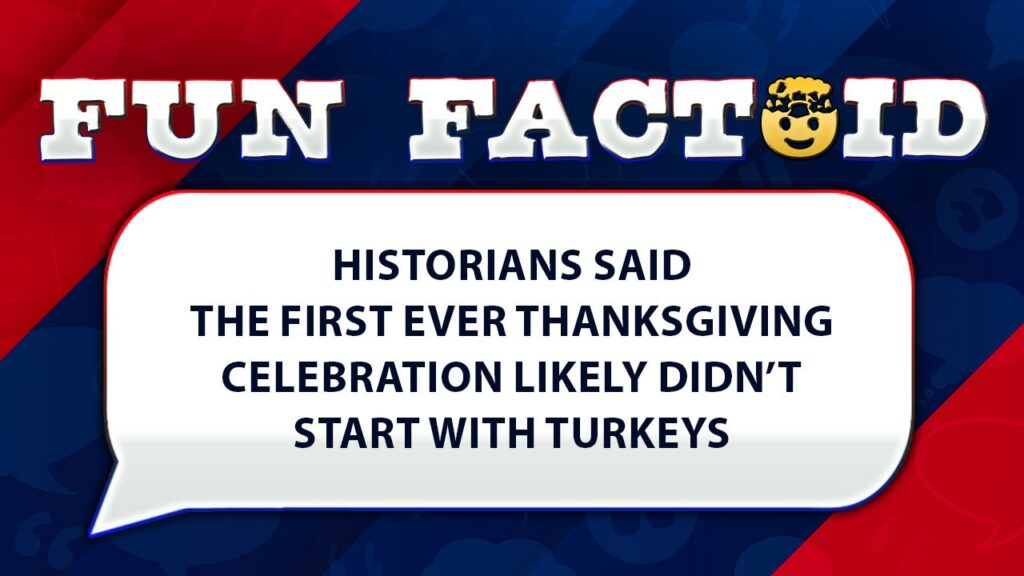 FUN FACTOID

HISTORIANS SAID THE FIRST EVER THANKSGIVING CELEBRATION LIKELY DIDN'T START WITH TURKEYS